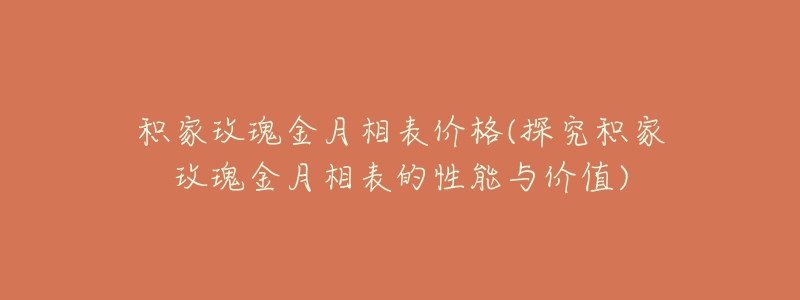 积家玫瑰金月相表价格(探究积家玫瑰金月相表的性能与价值)